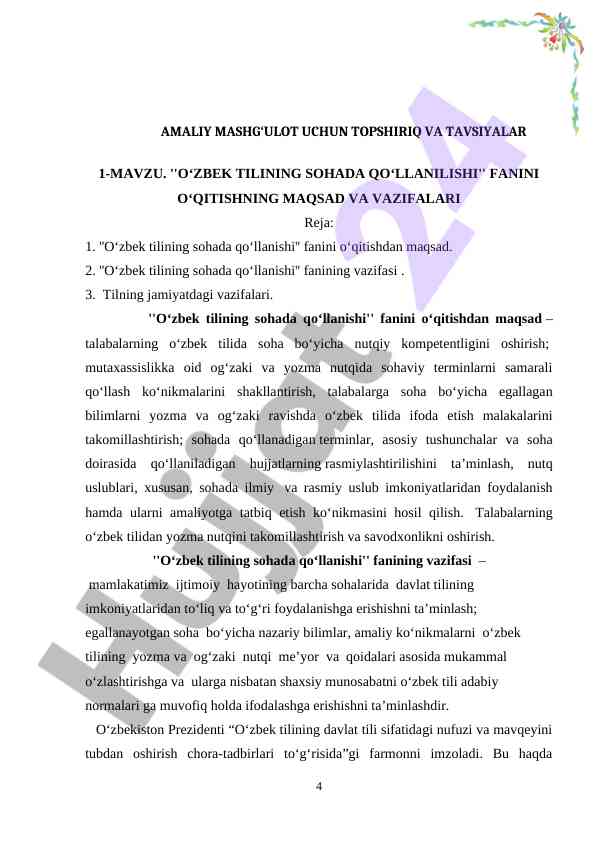 AMALIY MASHG'ULOT UCHUN TOPSHIRIQ VA TAVSIYALAR

1-MAVZU. ''O‘ZBEK TILINING SOHADA QO‘LLANILISHI'' FANINI O‘QITISHNING MAQSAD VA VAZIFALARI

Reja:

1. "O‘zbek tilining sohada qo‘llanishi" fanini o‘qitishdan maqsad.
2. "O‘zbek tilining sohada qo‘llanishi" fanining vazifasi .
3. Tilning jamiyatdagi vazifalari.

''O‘zbek tilining sohada qo‘llanishi'' fanini o‘qitishdan maqsad – talabalarning o‘zbek tilida soha bo‘yicha nutqiy kompetentligini oshirish; mutaxassislikka oid og‘zaki va yozma nutqida sohaviy terminlarni samarali qo‘llash ko‘nikmalarini shakllantirish, talabalarga soha bo‘yicha egallagan bilimlarni yozma va og‘zaki ravishda o‘zbek tilida ifoda etish malakalarini takomillashtirish; sohada qo‘llanadigan terminlar, asosiy tushunchalar va soha doirasida qo‘llaniladigan hujjatlarning rasmiylashtirilishini ta’minlash, nutq uslublari, xususan, sohada ilmiy va rasmiy uslub imkoniyatlaridan foydalanish hamda ularni amaliyotga tatbiq etish ko‘nikmasini hosil qilish. Talabalarning o‘zbek tilidan yozma nutqini takomillashtirish va savodxonlikni oshirish.

''O‘zbek tilining sohada qo‘llanishi'' fanining vazifasi – mamlakatimiz ijtimoiy hayotining barcha sohalarida davlat tilining imkoniyatlaridan to‘liq va to‘g‘ri foydalanishga erishishni ta’minlash; egallanayotgan soha bo‘yicha nazariy bilimlar, amaliy ko‘nikmalarni o‘zbek tilining yozma va og‘zaki nutqi me’yor va qoidalari asosida mukammal o‘zlashtirishga va ularga nisbatan shaxsiy munosabatni o‘zbek tili adabiy normalari ga muvofiq holda ifodalashga erishishni ta’minlashdir.

O‘zbekiston Prezidenti “O‘zbek tilining davlat tili sifatidagi nufuzi va mavqeyini tubdan oshirish chora-tadbirlari to‘g‘risida”gi farmonni imzoladi. Bu haqda

4

Hujjat 24